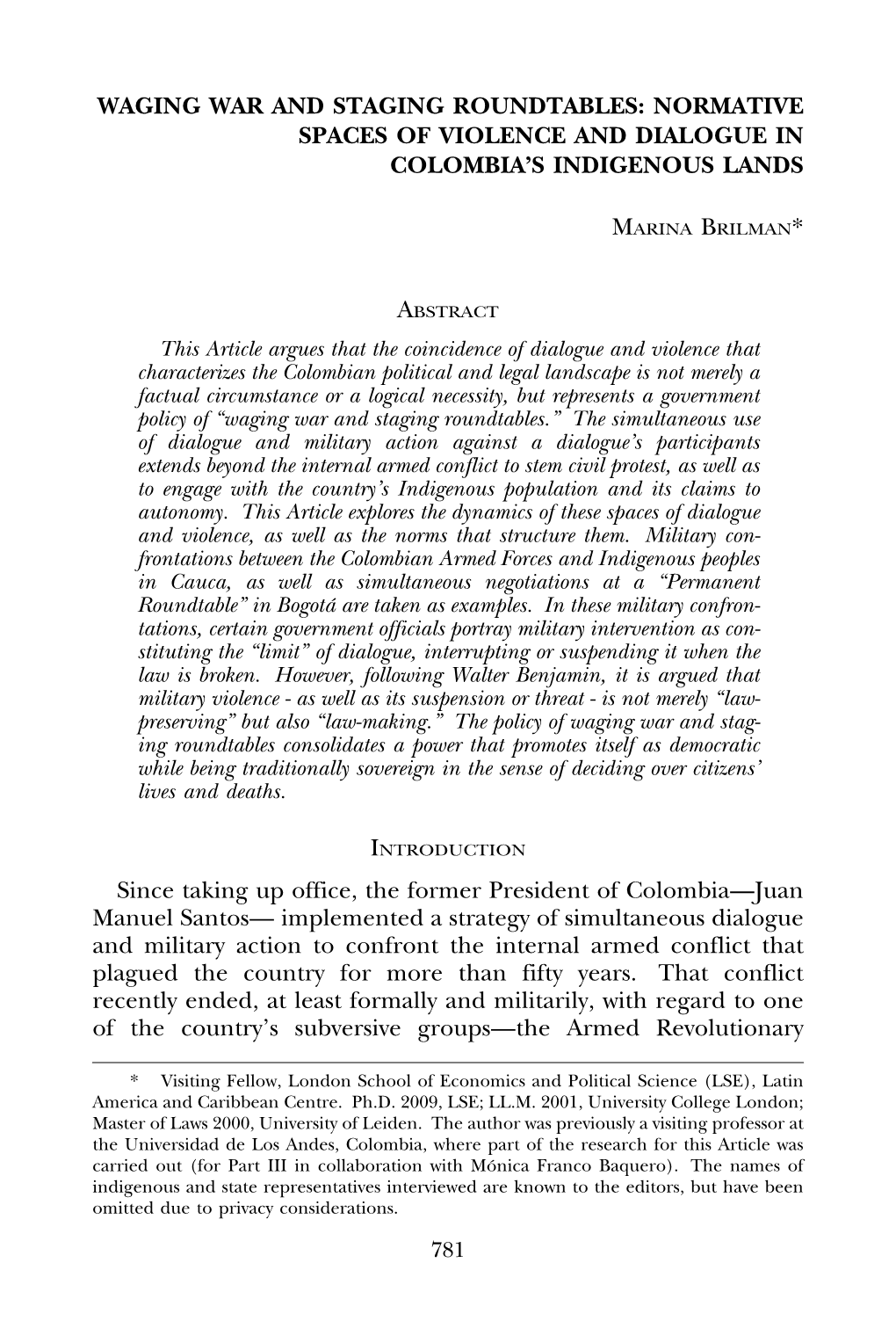 WAGING WAR AND STAGING ROUNDTABLES: NORMATIVE SPACES OF VIOLENCE AND DIALOGUE IN COLOMBIA'S INDIGENOUS LANDS

MARINA BRILMAN*

ABSTRACT

This Article argues that the coincidence of dialogue and violence that characterizes the Colombian political and legal landscape is not merely a factual circumstance or a logical necessity, but represents a government policy of "waging war and staging roundtables." The simultaneous use of dialogue and military action against a dialogue's participants extends beyond the internal armed conflict to stem civil protest, as well as to engage with the country's Indigenous population and its claims to autonomy. This Article explores the dynamics of these spaces of dialogue and violence, as well as the norms that structure them. Military confrontations between the Colombian Armed Forces and Indigenous peoples in Cauca, as well as simultaneous negotiations at a "Permanent Roundtable" in Bogotá are taken as examples. In these military confrontations, certain government officials portray military intervention as constituting the "limit" of dialogue, interrupting or suspending it when the law is broken. However, following Walter Benjamin, it is argued that military violence - as well as its suspension or threat - is not merely "law-preserving" but also "law-making." The policy of waging war and staging roundtables consolidates a power that promotes itself as democratic while being traditionally sovereign in the sense of deciding over citizens' lives and deaths.

INTRODUCTION

Since taking up office, the former President of Colombia—Juan Manuel Santos— implemented a strategy of simultaneous dialogue and military action to confront the internal armed conflict that plagued the country for more than fifty years. That conflict recently ended, at least formally and militarily, with regard to one of the country's subversive groups—the Armed Revolutionary

* Visiting Fellow, London School of Economics and Political Science (LSE), Latin America and Caribbean Centre. Ph.D. 2009, LSE; LL.M. 2001, University College London; Master of Laws 2000, University of Leiden. The author was previously a visiting professor at the Universidad de Los Andes, Colombia, where part of the research for this Article was carried out (for Part III in collaboration with Mónica Franco Baquero). The names of indigenous and state representatives interviewed are known to the editors, but have been omitted due to privacy considerations.

781